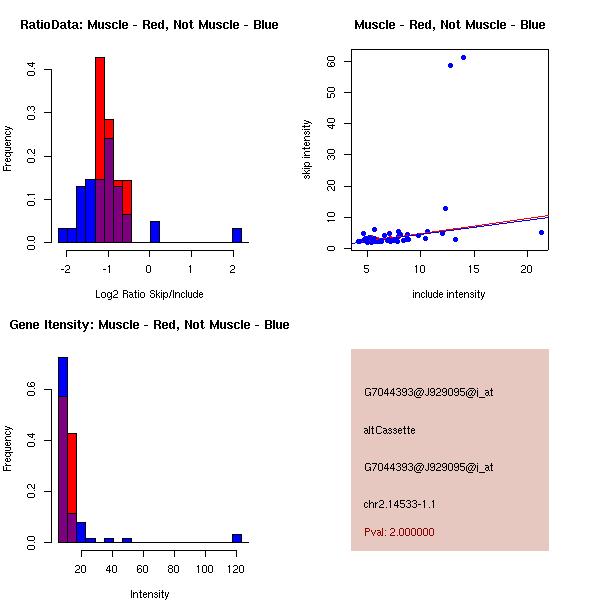 RatioData: Muscle - Red, Not Muscle - Blue

Frequency

0.0
0.1
0.2
0.3
0.4

-2
-1
0
1
2

Log2 Ratio Skip/Include

Muscle - Red, Not Muscle - Blue

skip intensity

0
10
20
30
40
50
60

5
10
15
20

include intensity

Gene Itensity: Muscle - Red, Not Muscle - Blue

Frequency

0.0
0.2
0.4
0.6

20
40
60
80
100
120

Intensity

G7044393@J929095@i_at

altCassette

G7044393@J929095@i_at

chr2.14533-1.1

Pval: 2.000000